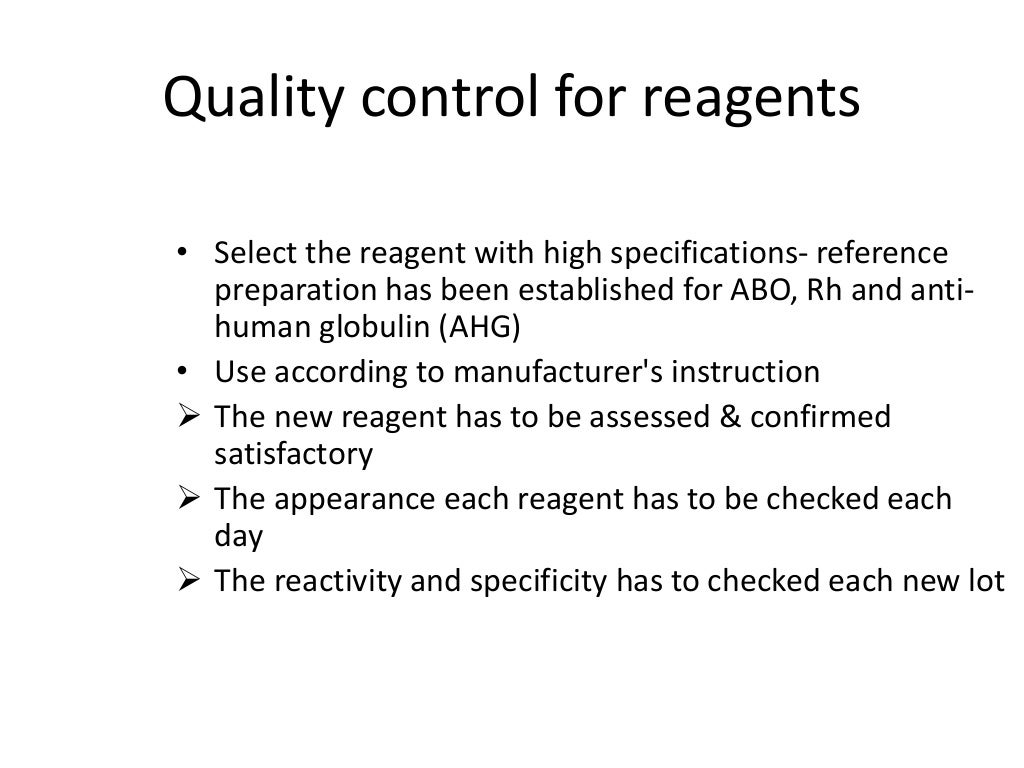 Quality control for reagents

• Select the reagent with high specifications- reference preparation has been established for ABO, Rh and anti-human globulin (AHG)
• Use according to manufacturer's instruction
➢ The new reagent has to be assessed & confirmed satisfactory
➢ The appearance each reagent has to be checked each day
➢ The reactivity and specificity has to checked each new lot